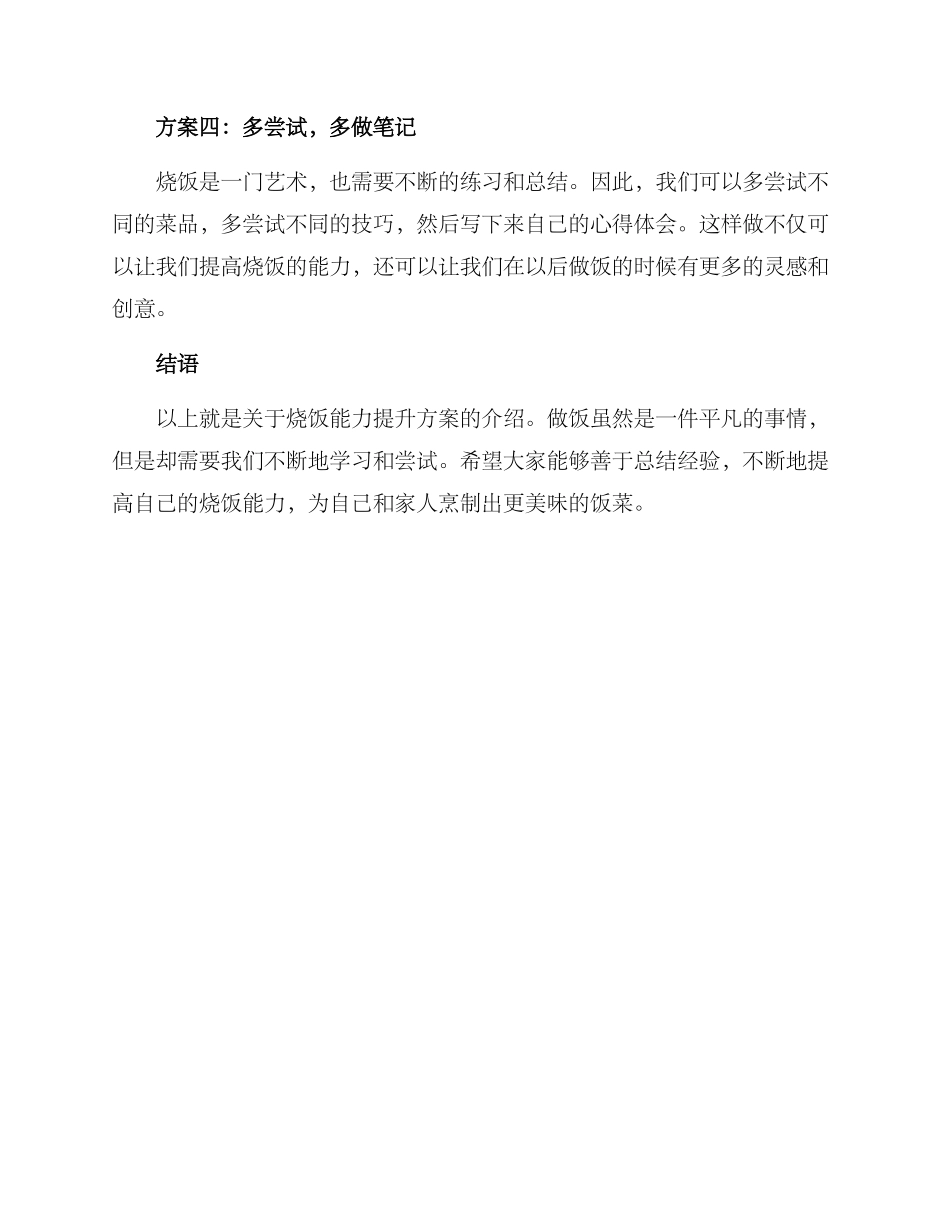 方案四：多尝试，多做笔记

烧饭是一门艺术，也需要不断的练习和总结。因此，我们可以多尝试不同的菜品，多尝试不同的技巧，然后写下来自己的心得体会。这样做不仅可以让我们提高烧饭的能力，还可以让我们在以后做饭的时候有更多的灵感和创意。

结语

以上就是关于烧饭能力提升方案的介绍。做饭虽然是一件平凡的事情，但是却需要我们不断地学习和尝试。希望大家能够善于总结经验，不断地提高自己的烧饭能力，为自己和家人烹制出更美味的饭菜。